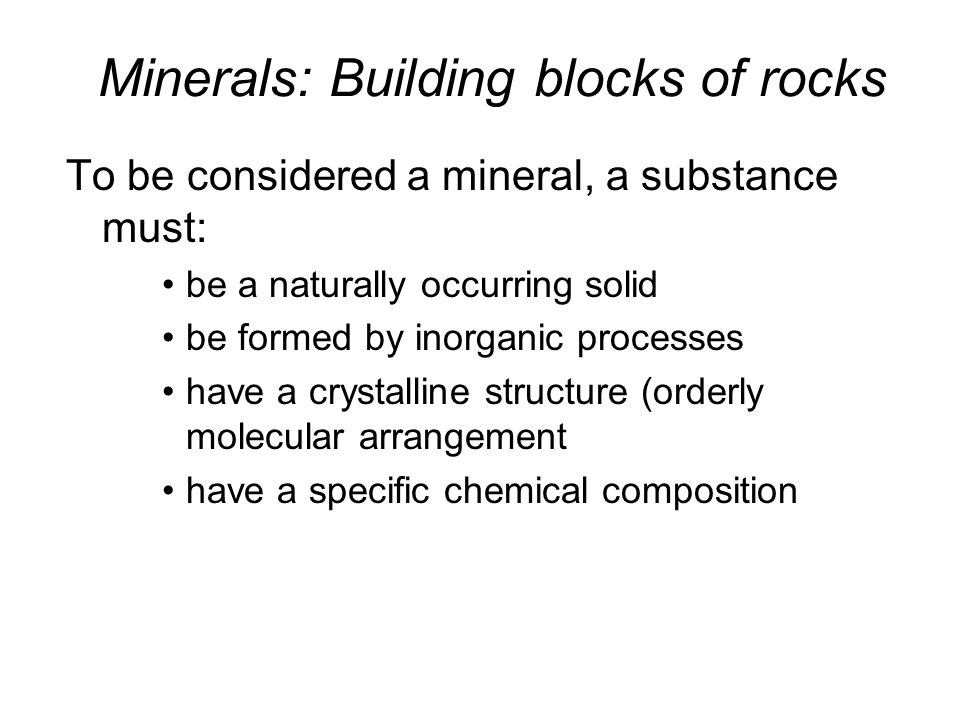 Minerals: Building blocks of rocks

To be considered a mineral, a substance must:

• be a naturally occurring solid
• be formed by inorganic processes
• have a crystalline structure (orderly molecular arrangement
• have a specific chemical composition